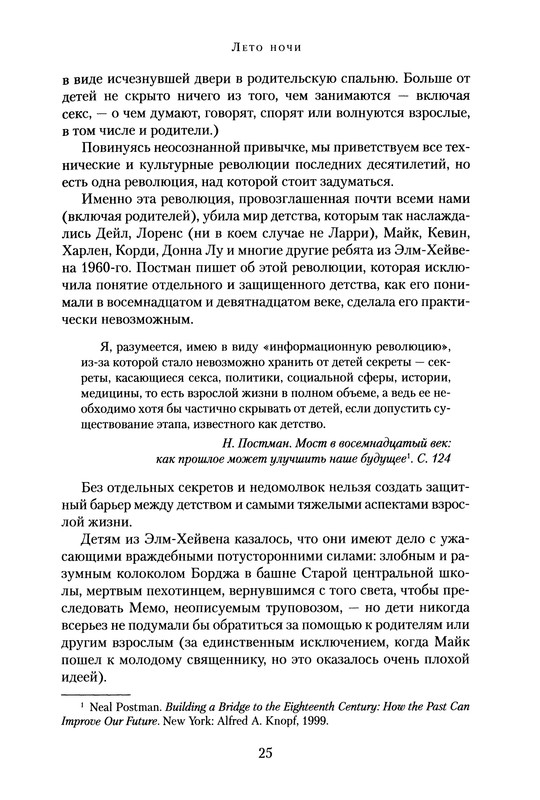 Лето ночи

в виде исчезнувшей двери в родительскую спальню. Больше от детей не скрыто ничего из того, чем занимаются — включая секс, — о чем думают, говорят, спорят или волнуются взрослые, в том числе и родители.)

Повинуясь неосознанной привычке, мы приветствуем все технические и культурные революции последних десятилетий, но есть одна революция, над которой стоит задуматься.

Именно эта революция, провозглашенная почти всеми нами (включая родителей), убила мир детства, которым так наслаждались Дейл, Лоренс (ни в коем случае не Ларри), Майк, Кевин, Харлен, Корди, Донна Лу и многие другие ребята из Элм-Хейвена 1960-го. Постман пишет об этой революции, которая исключила понятие отдельного и защищенного детства, как его понимали в восемнадцатом и девятнадцатом веке, сделала его практически невозможным.

Я, разумеется, имею в виду «информационную революцию», из-за которой стало невозможно хранить от детей секреты — секреты, касающиеся секса, политики, социальной сферы, истории, медицины, то есть взрослой жизни в полном объеме, а ведь ее необходимо хотя бы частично скрывать от детей, если допустить существование этапа, известного как детство.

Н. Постман. Мост в восемнадцатый век: как прошлое может улучшить наше будущее$^1$. С. 124

Без отдельных секретов и недомолвок нельзя создать защитный барьер между детством и самыми тяжелыми аспектами взрослой жизни.

Детям из Элм-Хейвена казалось, что они имеют дело с ужасающими враждебными потусторонними силами: злобным и разумным колоколом Борджа в башне Старой центральной школы, мертвым пехотинцем, вернувшимся с того света, чтобы преследовать Мемо, неописуемым труповозом, — но дети никогда всерьез не подумали бы обратиться за помощью к родителям или другим взрослым (за единственным исключением, когда Майк пошел к молодому священнику, но это оказалось очень плохой идеей).

$^1$ Neal Postman. Building a Bridge to the Eighteenth Century: How the Past Can Improve Our Future. New York: Alfred A. Knopf, 1999.

25